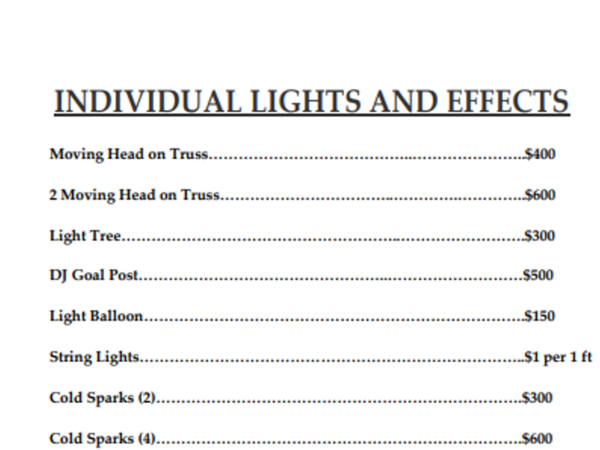 INDIVIDUAL LIGHTS AND EFFECTS

Moving Head on Truss $400

2 Moving Head on Truss $600

Light Tree $300

DJ Goal Post $500

Light Balloon $150

String Lights $1 per 1 ft

Cold Sparks (2) $300

Cold Sparks (4) $600